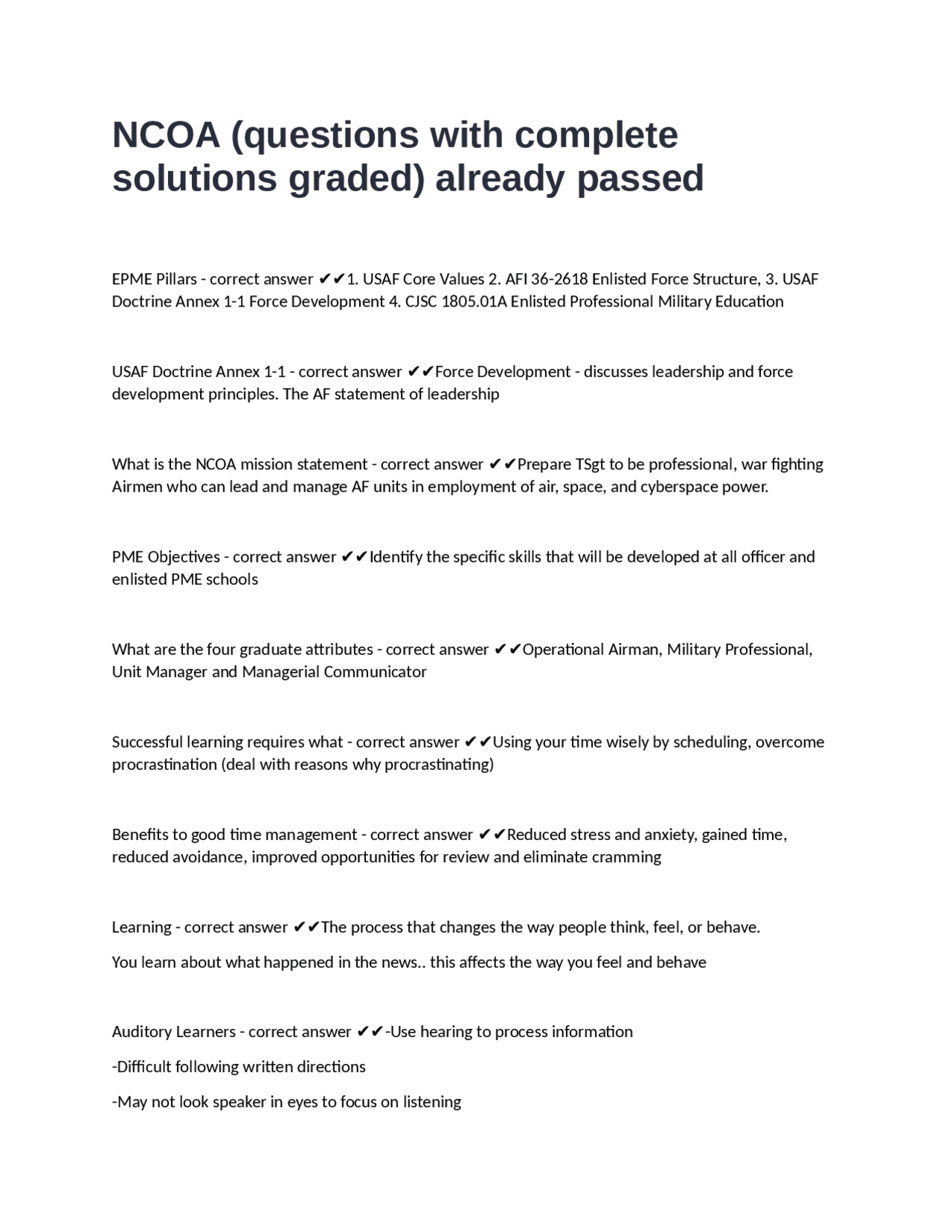 NCOA (questions with complete solutions graded) already passed

EPME Pillars - correct answer ✔✔1. USAF Core Values 2. AFI 36-2618 Enlisted Force Structure, 3. USAF Doctrine Annex 1-1 Force Development 4. CJSC 1805.01A Enlisted Professional Military Education

USAF Doctrine Annex 1-1 - correct answer ✔✔Force Development - discusses leadership and force development principles. The AF statement of leadership

What is the NCOA mission statement - correct answer ✔✔Prepare TSgt to be professional, war fighting Airmen who can lead and manage AF units in employment of air, space, and cyberspace power.

PME Objectives - correct answer ✔✔Identify the specific skills that will be developed at all officer and enlisted PME schools

What are the four graduate attributes - correct answer ✔✔Operational Airman, Military Professional, Unit Manager and Managerial Communicator

Successful learning requires what - correct answer ✔✔Using your time wisely by scheduling, overcome procrastination (deal with reasons why procrastinating)

Benefits to good time management - correct answer ✔✔Reduced stress and anxiety, gained time, reduced avoidance, improved opportunities for review and eliminate cramming

Learning - correct answer ✔✔The process that changes the way people think, feel, or behave.

You learn about what happened in the news.. this affects the way you feel and behave

Auditory Learners - correct answer ✔✔-Use hearing to process information

-Difficult following written directions

-May not look speaker in eyes to focus on listening